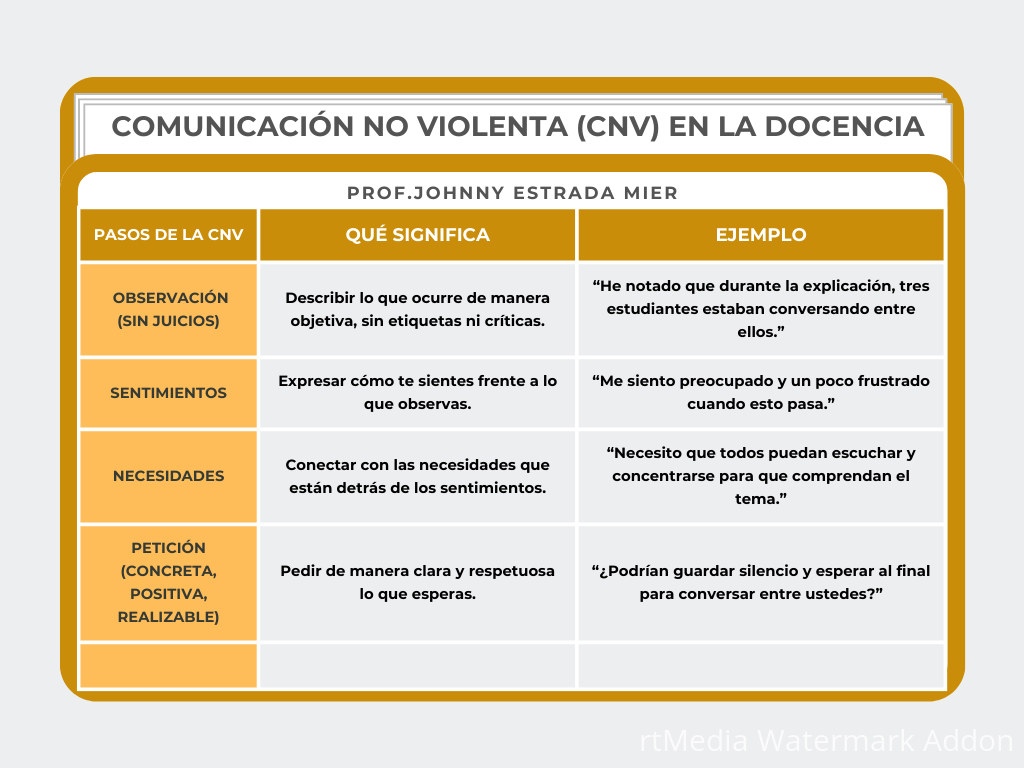 COMUNICACIÓN NO VIOLENTA (CNV) EN LA DOCENCIA

PROF.JOHNNY ESTRADA MIER

| PASOS DE LA CNV | QUÉ SIGNIFICA | EJEMPLO |
|---|---|---|
| OBSERVACIÓN (SIN JUICIOS) | Describir lo que ocurre de manera objetiva, sin etiquetas ni críticas. | “He notado que durante la explicación, tres estudiantes estaban conversando entre ellos.” |
| SENTIMIENTOS | Expresar cómo te sientes frente a lo que observas. | “Me siento preocupado y un poco frustrado cuando esto pasa.” |
| NECESIDADES | Conectar con las necesidades que están detrás de los sentimientos. | “Necesito que todos puedan escuchar y concentrarse para que comprendan el tema.” |
| PETICIÓN (CONCRETA, POSITIVA, REALIZABLE) | Pedir de manera clara y respetuosa lo que esperas. | “¿Podrían guardar silencio y esperar al final para conversar entre ustedes?” |
| | | |

rtMedia Watermark Addon